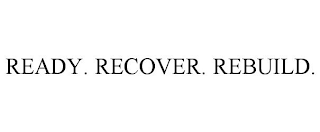 READY. RECOVER. REBUILD.